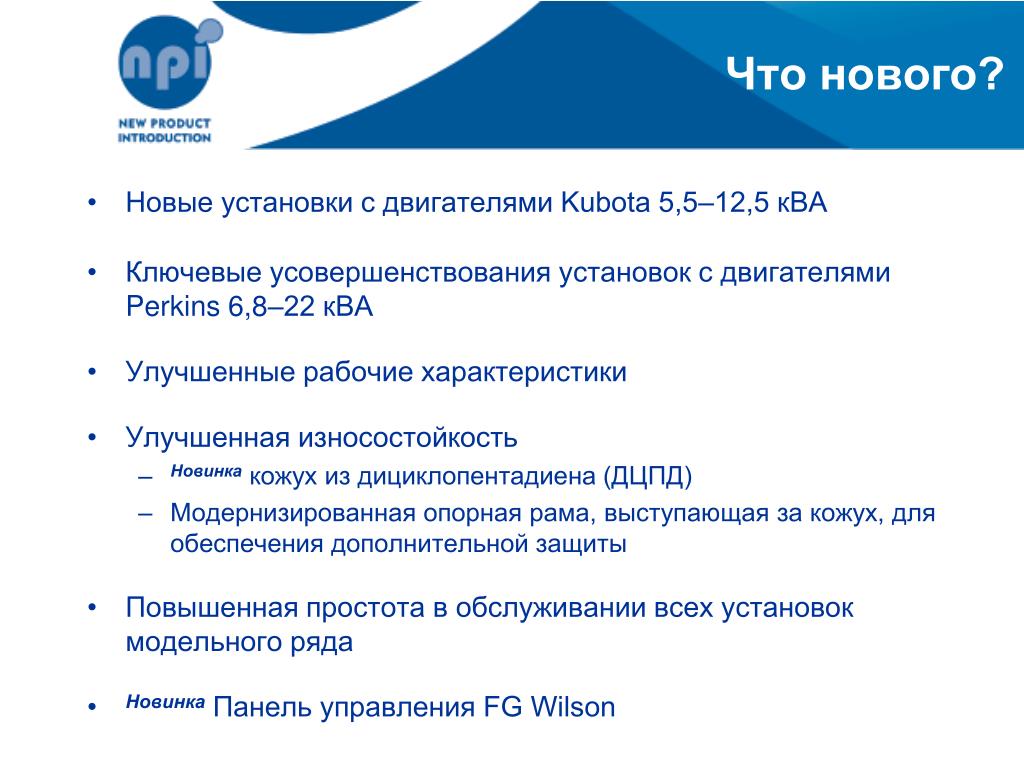 npi
NEW PRODUCT INTRODUCTION

Что нового?

• Новые установки с двигателями Kubota 5,5–12,5 кВА

• Ключевые усовершенствования установок с двигателями Perkins 6,8–22 кВА

• Улучшенные рабочие характеристики

• Улучшенная износостойкость
– Новинка кожух из дициклопентадиена (ДЦПД)
– Модернизированная опорная рама, выступающая за кожух, для обеспечения дополнительной защиты

• Повышенная простота в обслуживании всех установок модельного ряда

• Новинка Панель управления FG Wilson